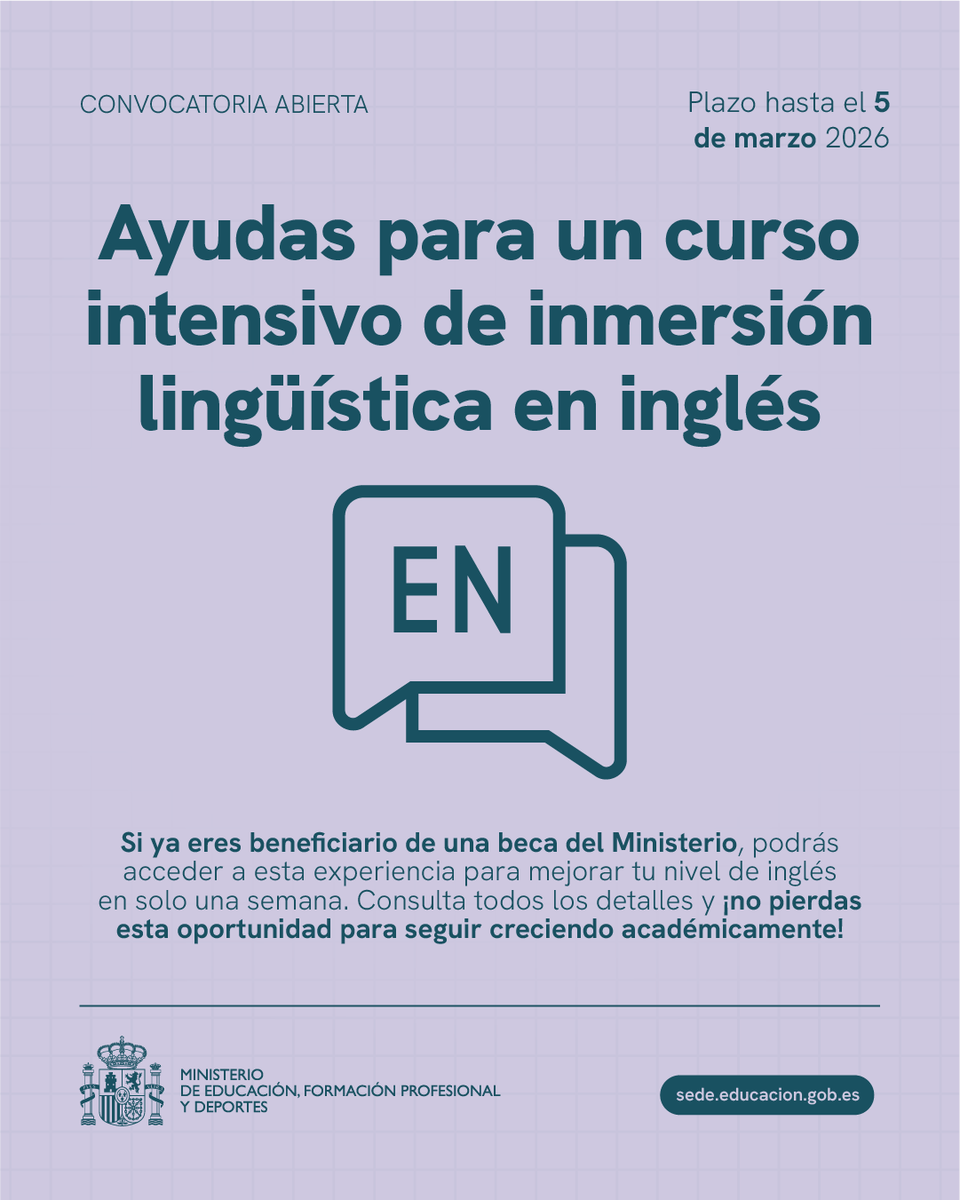 CONVOCATORIA ABIERTA

Plazo hasta el 5 de marzo 2026

Ayudas para un curso intensivo de inmersión lingüística en inglés

EN

Si ya eres beneficiario de una beca del Ministerio, podrás acceder a esta experiencia para mejorar tu nivel de inglés en solo una semana. Consulta todos los detalles y ¡no pierdas esta oportunidad para seguir creciendo académicamente!

MINISTERIO DE EDUCACIÓN, FORMACIÓN PROFESIONAL Y DEPORTES

sede.educacion.gob.es